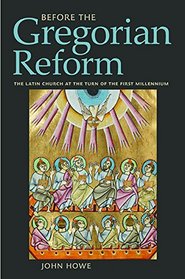 BEFORE THE
Gregorian
Reform

THE LATIN CHURCH AT THE TURN OF THE FIRST MILLENNIUM

JOHN HOWE